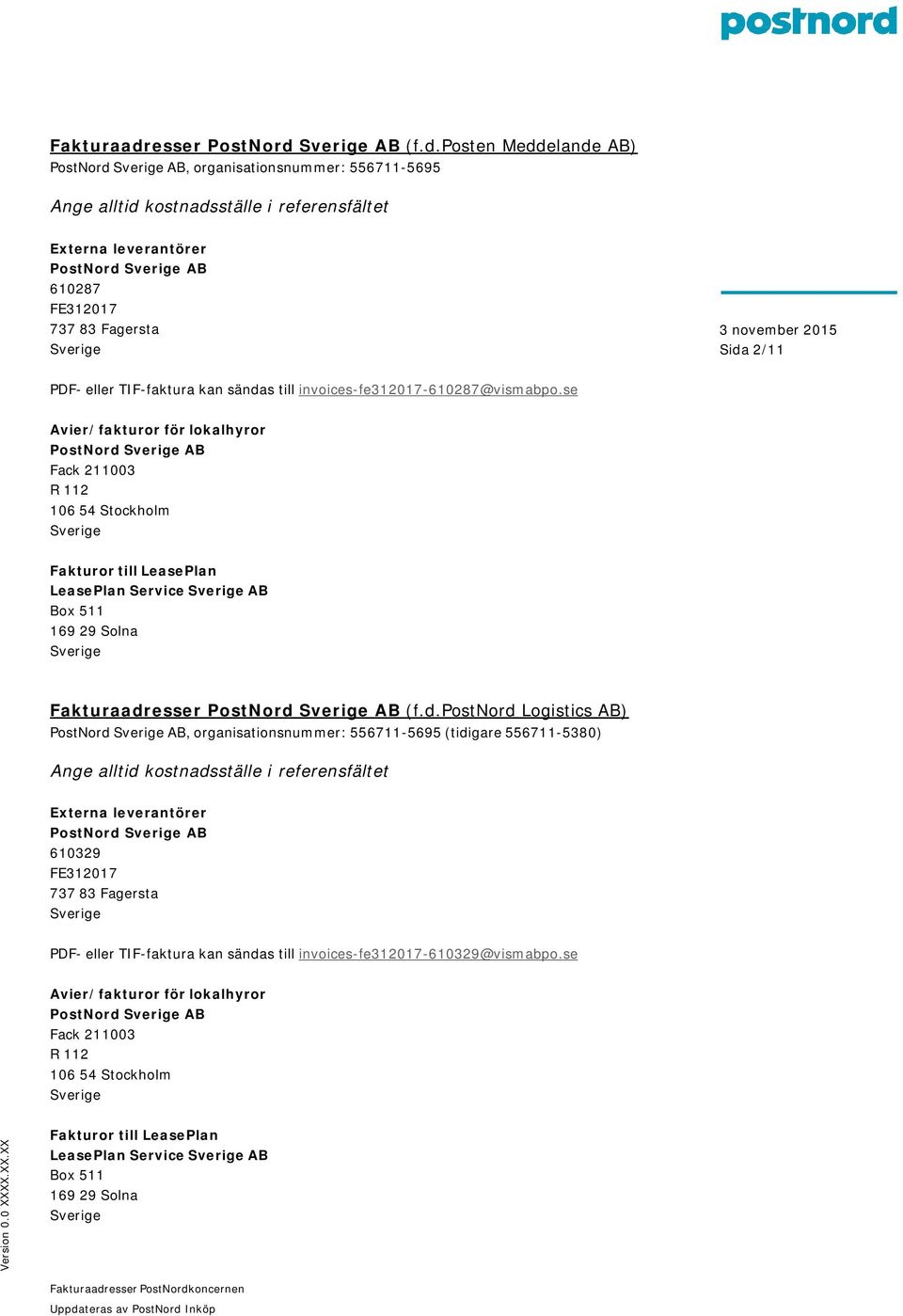 postnord

Fakturaadresser PostNord Sverige AB (f.d.Posten Meddelande AB)
PostNord Sverige AB, organisationsnummer: 556711-5695

Ange alltid kostnadsställe i referensfältet

Externa leverantörer
PostNord Sverige AB
610287
FE312017
737 83 Fagersta
Sverige

3 november 2015
Sida 2/11

PDF- eller TIF-faktura kan sändas till invoices-fe312017-610287@vismabpo.se

Avier/fakturor för lokalhyror
PostNord Sverige AB
Fack 211003
R 112
106 54 Stockholm
Sverige

Fakturor till LeasePlan
LeasePlan Service Sverige AB
Box 511
169 29 Solna
Sverige

Fakturaadresser PostNord Sverige AB (f.d.PostNord Logistics AB)
PostNord Sverige AB, organisationsnummer: 556711-5695 (tidigare 556711-5380)

Ange alltid kostnadsställe i referensfältet

Externa leverantörer
PostNord Sverige AB
610329
FE312017
737 83 Fagersta
Sverige

PDF- eller TIF-faktura kan sändas till invoices-fe312017-610329@vismabpo.se

Avier/fakturor för lokalhyror
PostNord Sverige AB
Fack 211003
R 112
106 54 Stockholm
Sverige

Fakturor till LeasePlan
LeasePlan Service Sverige AB
Box 511
169 29 Solna
Sverige

Version 0.0 XXXX.XX.XX

Fakturaadresser PostNordkoncernen
Uppdateras av PostNord Inköp